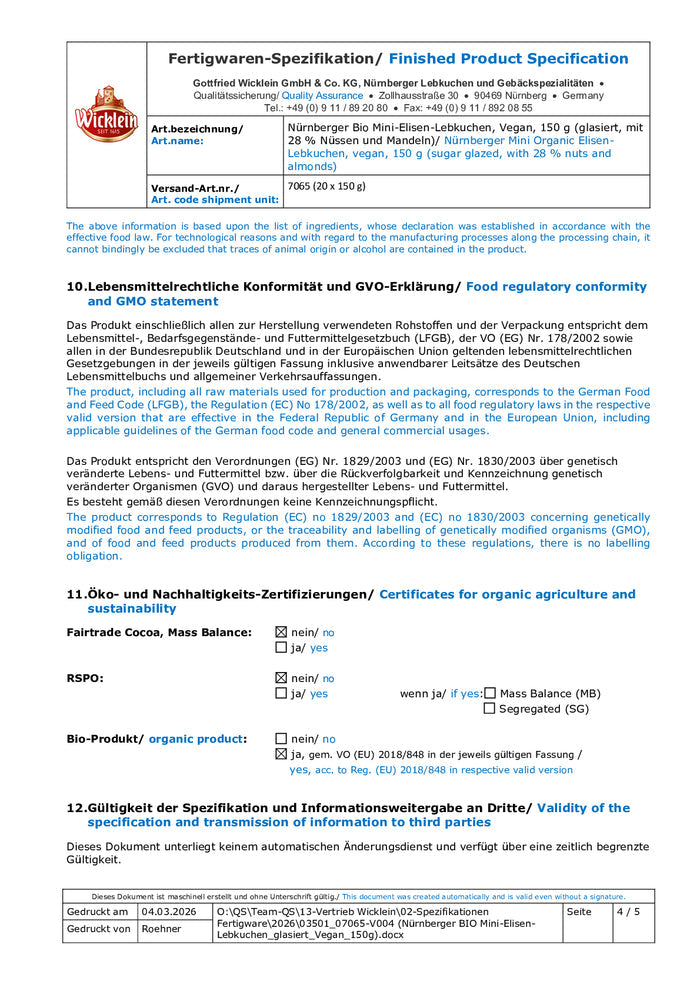 Wicklein SEIT 1615

Fertigwaren-Spezifikation/ Finished Product Specification

Gottfried Wicklein GmbH & Co. KG, Nürnberger Lebkuchen und Gebäckspezialitäten • Qualitätssicherung/ Quality Assurance • Zollhausstraße 30 • 90469 Nürnberg • Germany
Tel.: +49 (0) 9 11 / 89 20 80 • Fax: +49 (0) 9 11 / 892 08 55

| Art.bezeichnung/ Art.name: | Nürnberger Bio Mini-Elisen-Lebkuchen, Vegan, 150 g (glasiert, mit 28 % Nüssen und Mandeln)/ Nürnberger Mini Organic Elisen-Lebkuchen, vegan, 150 g (sugar glazed, with 28 % nuts and almonds) |
|---|---|
| Versand-Art.nr./ Art. code shipment unit: | 7065 (20 x 150 g) |

The above information is based upon the list of ingredients, whose declaration was established in accordance with the effective food law. For technological reasons and with regard to the manufacturing processes along the processing chain, it cannot bindingly be excluded that traces of animal origin or alcohol are contained in the product.

10.Lebensmittelrechtliche Konformität und GVO-Erklärung/ Food regulatory conformity and GMO statement

Das Produkt einschließlich allen zur Herstellung verwendeten Rohstoffen und der Verpackung entspricht dem Lebensmittel-, Bedarfsgegenstände- und Futtermittelgesetzbuch (LFGB), der VO (EG) Nr. 178/2002 sowie allen in der Bundesrepublik Deutschland und in der Europäischen Union geltenden lebensmittelrechtlichen Gesetzgebungen in der jeweils gültigen Fassung inklusive anwendbarer Leitsätze des Deutschen Lebensmittelbuchs und allgemeiner Verkehrsauffassungen.
The product, including all raw materials used for production and packaging, corresponds to the German Food and Feed Code (LFGB), the Regulation (EC) No 178/2002, as well as to all food regulatory laws in the respective valid version that are effective in the Federal Republic of Germany and in the European Union, including applicable guidelines of the German food code and general commercial usages.

Das Produkt entspricht den Verordnungen (EG) Nr. 1829/2003 und (EG) Nr. 1830/2003 über genetisch veränderte Lebens- und Futtermittel bzw. über die Rückverfolgbarkeit und Kennzeichnung genetisch veränderter Organismen (GVO) und daraus hergestellter Lebens- und Futtermittel.
Es besteht gemäß diesen Verordnungen keine Kennzeichnungspflicht.
The product corresponds to Regulation (EC) no 1829/2003 and (EC) no 1830/2003 concerning genetically modified food and feed products, or the traceability and labelling of genetically modified organisms (GMO), and of food and feed products produced from them. According to these regulations, there is no labelling obligation.

11.Öko- und Nachhaltigkeits-Zertifizierungen/ Certificates for organic agriculture and sustainability

Fairtrade Cocoa, Mass Balance: ☒ nein/ no
☐ ja/ yes

RSPO: ☒ nein/ no
☐ ja/ yes wenn ja/ if yes: ☐ Mass Balance (MB)
☐ Segregated (SG)

Bio-Produkt/ organic product: ☐ nein/ no
☒ ja, gem. VO (EU) 2018/848 in der jeweils gültigen Fassung / yes, acc. to Reg. (EU) 2018/848 in respective valid version

12.Gültigkeit der Spezifikation und Informationsweitergabe an Dritte/ Validity of the specification and transmission of information to third parties

Dieses Dokument unterliegt keinem automatischen Änderungsdienst und verfügt über eine zeitlich begrenzte Gültigkeit.

Dieses Dokument ist maschinell erstellt und ohne Unterschrift gültig./ This document was created automatically and is valid even without a signature.

| Gedruckt am | 04.03.2026 | O:\QS\Team-QS\13-Vertrieb Wicklein\02-Spezifikationen Fertigware\2026\03501_07065-V004 (Nürnberger BIO Mini-Elisen-Lebkuchen_glasiert_Vegan_150g).docx | Seite | 4 / 5 |
|---|---|---|---|---|
| Gedruckt von | Roehner | | | |